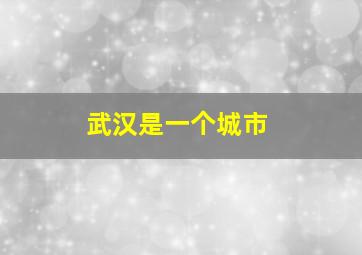 武汉是一个城市